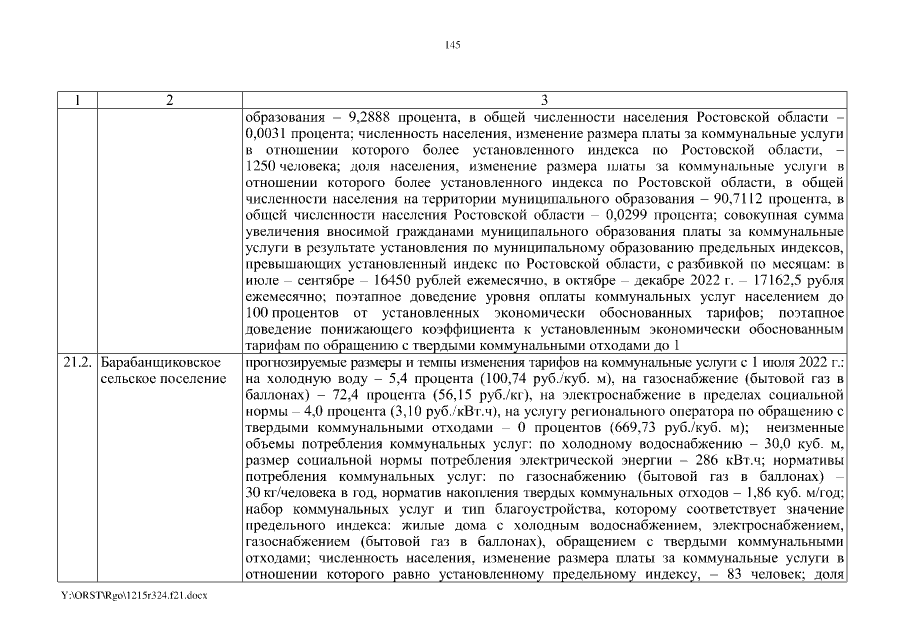 145

| 1 | 2 | 3 |
|---|---|---|
| | | образования – 9,2888 процента, в общей численности населения Ростовской области – 0,0031 процента; численность населения, изменение размера платы за коммунальные услуги в отношении которого более установленного индекса по Ростовской области, – 1250 человека; доля населения, изменение размера платы за коммунальные услуги в отношении которого более установленного индекса по Ростовской области, в общей численности населения на территории муниципального образования – 90,7112 процента, в общей численности населения Ростовской области – 0,0299 процента; совокупная сумма увеличения вносимой гражданами муниципального образования платы за коммунальные услуги в результате установления по муниципальному образованию предельных индексов, превышающих установленный индекс по Ростовской области, с разбивкой по месяцам: в июле – сентябре – 16450 рублей ежемесячно, в октябре – декабре 2022 г. – 17162,5 рубля ежемесячно; поэтапное доведение уровня оплаты коммунальных услуг населением до 100 процентов от установленных экономически обоснованных тарифов; поэтапное доведение понижающего коэффициента к установленным экономически обоснованным тарифам по обращению с твердыми коммунальными отходами до 1 |
| 21.2. | Барабанщиковское сельское поселение | прогнозируемые размеры и темпы изменения тарифов на коммунальные услуги с 1 июля 2022 г.: на холодную воду – 5,4 процента (100,74 руб./куб. м), на газоснабжение (бытовой газ в баллонах) – 72,4 процента (56,15 руб./кг), на электроснабжение в пределах социальной нормы – 4,0 процента (3,10 руб./кВт.ч), на услугу регионального оператора по обращению с твердыми коммунальными отходами – 0 процентов (669,73 руб./куб. м); неизменные объемы потребления коммунальных услуг: по холодному водоснабжению – 30,0 куб. м, размер социальной нормы потребления электрической энергии – 286 кВт.ч; нормативы потребления коммунальных услуг: по газоснабжению (бытовой газ в баллонах) – 30 кг/человека в год, норматив накопления твердых коммунальных отходов – 1,86 куб. м/год; набор коммунальных услуг и тип благоустройства, которому соответствует значение предельного индекса: жилые дома с холодным водоснабжением, электроснабжением, газоснабжением (бытовой газ в баллонах), обращением с твердыми коммунальными отходами; численность населения, изменение размера платы за коммунальные услуги в отношении которого равно установленному предельному индексу, – 83 человек; доля |

Y:\ORST\Rgo\1215r324.f21.docx